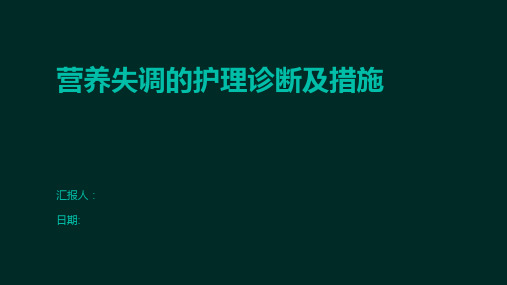 营养失调的护理诊断及措施

汇报人：

日期: